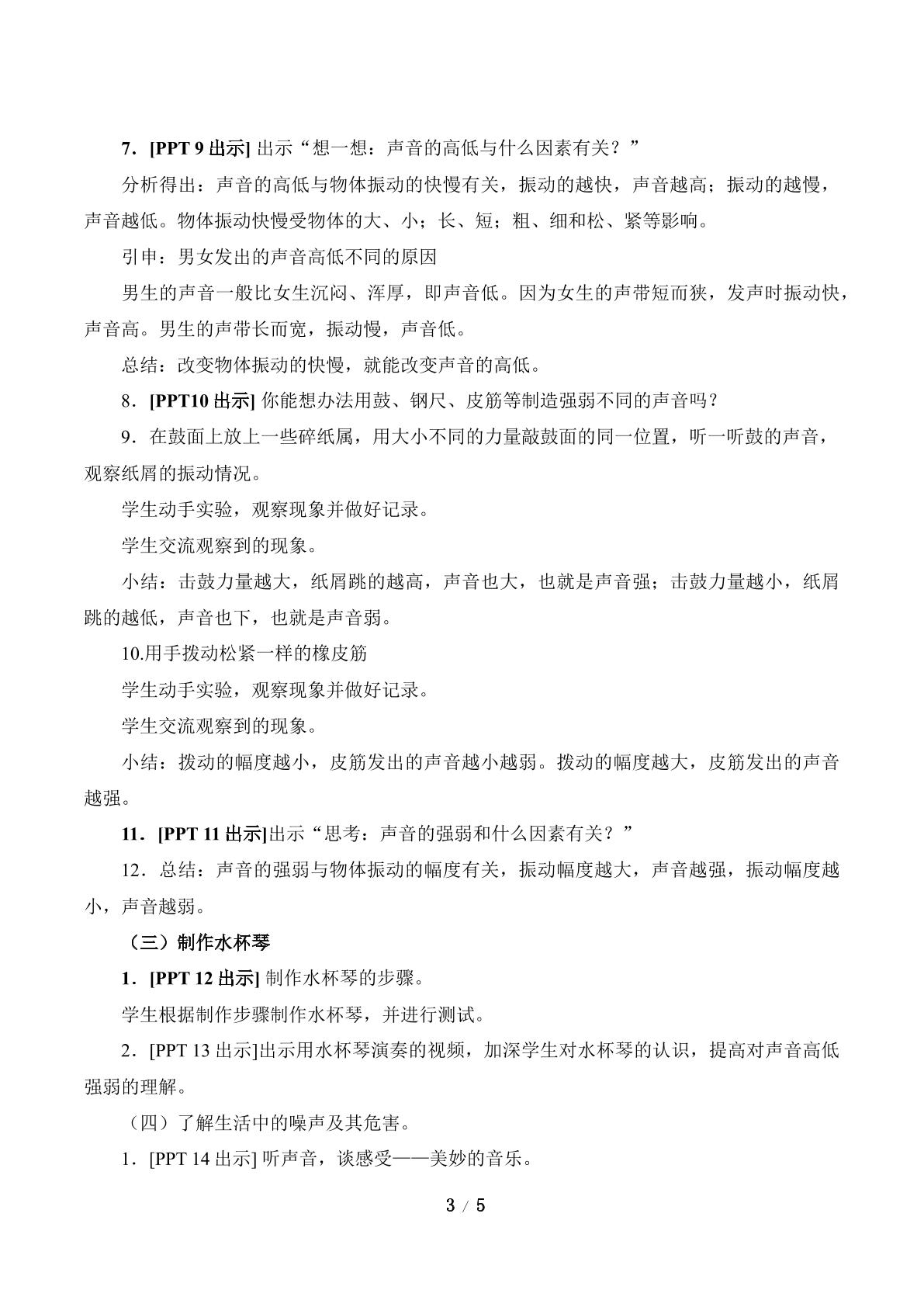 7．[PPT 9出示]出示“想一想：声音的高低与什么因素有关？”

分析得出：声音的高低与物体振动的快慢有关，振动的越快，声音越高；振动的越慢，声音越低。物体振动快慢受物体的大、小；长、短；粗、细和松、紧等影响。

引申：男女发出的声音高低不同的原因

男生的声音一般比女生沉闷、浑厚，即声音低。因为女生的声带短而狭，发声时振动快，声音高。男生的声带长而宽，振动慢，声音低。

总结：改变物体振动的快慢，就能改变声音的高低。

8．[PPT10出示]你能想办法用鼓、钢尺、皮筋等制造强弱不同的声音吗？

9．在鼓面上放上一些碎纸属，用大小不同的力量敲鼓面的同一位置，听一听鼓的声音，观察纸屑的振动情况。

学生动手实验，观察现象并做好记录。

学生交流观察到的现象。

小结：击鼓力量越大，纸屑跳的越高，声音也大，也就是声音强；击鼓力量越小，纸屑跳的越低，声音也下，也就是声音弱。

10.用手拨动松紧一样的橡皮筋

学生动手实验，观察现象并做好记录。

学生交流观察到的现象。

小结：拨动的幅度越小，皮筋发出的声音越小越弱。拨动的幅度越大，皮筋发出的声音越强。

11．[PPT 11出示]出示“思考：声音的强弱和什么因素有关？”

12．总结：声音的强弱与物体振动的幅度有关，振动幅度越大，声音越强，振动幅度越小，声音越弱。

（三）制作水杯琴

1．[PPT 12出示]制作水杯琴的步骤。

学生根据制作步骤制作水杯琴，并进行测试。

2．[PPT 13出示]出示用水杯琴演奏的视频，加深学生对水杯琴的认识，提高对声音高低强弱的理解。

（四）了解生活中的噪声及其危害。

1．[PPT 14出示]听声音，谈感受——美妙的音乐。

3 / 5